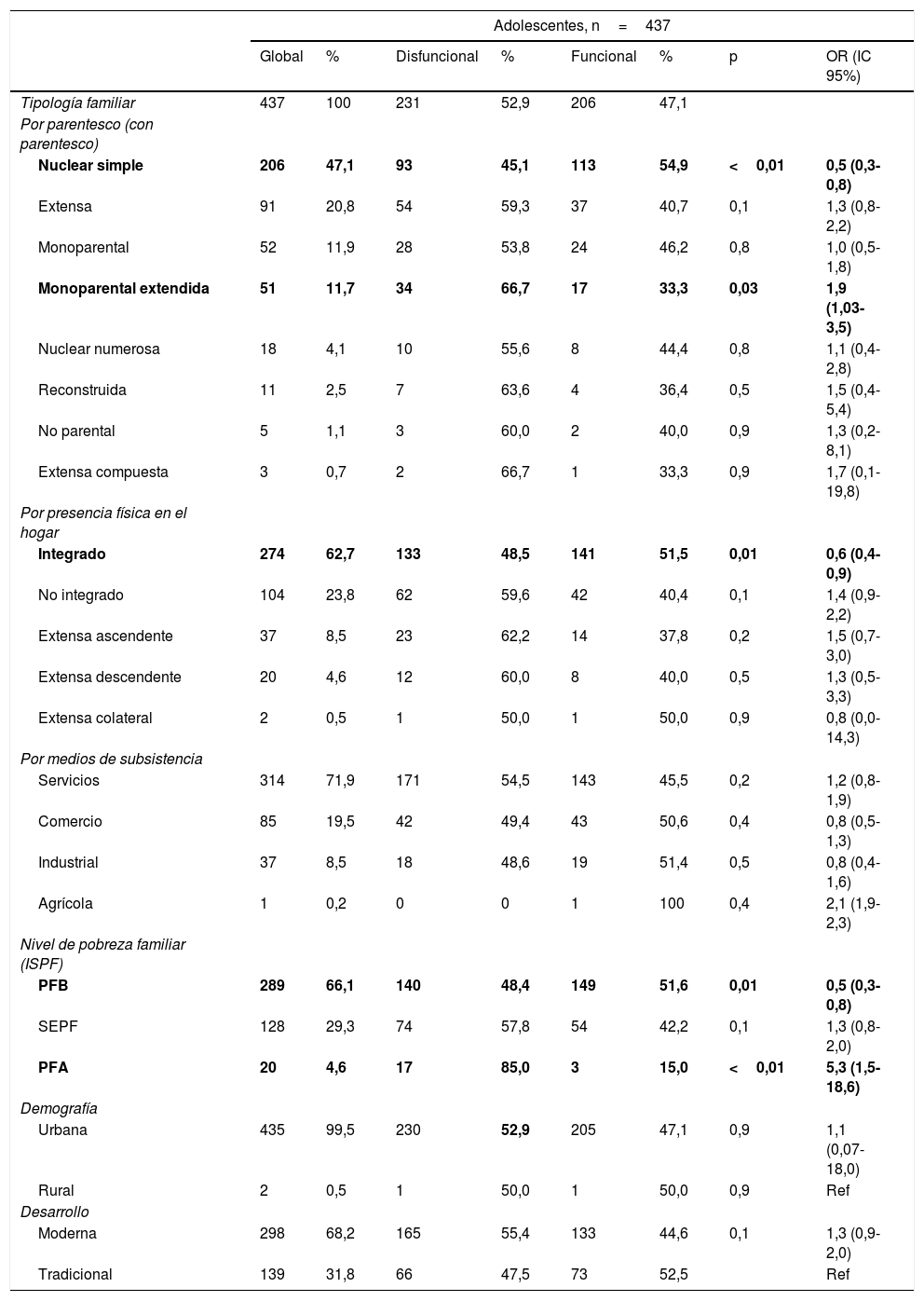 | | Adolescentes, n = 437 | | | | | | | |
|---|---|---|---|---|---|---|---|---|
| | Global | % | Disfuncional | % | Funcional | % | p | OR (IC 95%) |
| Tipología familiar | 437 | 100 | 231 | 52,9 | 206 | 47,1 | | |
| Por parentesco (con parentesco) | | | | | | | | |
| Nuclear simple | 206 | 47,1 | 93 | 45,1 | 113 | 54,9 | < 0,01 | 0,5 (0,3-0,8) |
| Extensa | 91 | 20,8 | 54 | 59,3 | 37 | 40,7 | 0,1 | 1,3 (0,8-2,2) |
| Monoparental | 52 | 11,9 | 28 | 53,8 | 24 | 46,2 | 0,8 | 1,0 (0,5-1,8) |
| Monoparental extendida | 51 | 11,7 | 34 | 66,7 | 17 | 33,3 | 0,03 | 1,9 (1,03-3,5) |
| Nuclear numerosa | 18 | 4,1 | 10 | 55,6 | 8 | 44,4 | 0,8 | 1,1 (0,4-2,8) |
| Reconstruida | 11 | 2,5 | 7 | 63,6 | 4 | 36,4 | 0,5 | 1,5 (0,4-5,4) |
| No parental | 5 | 1,1 | 3 | 60,0 | 2 | 40,0 | 0,9 | 1,3 (0,2-8,1) |
| Extensa compuesta | 3 | 0,7 | 2 | 66,7 | 1 | 33,3 | 0,9 | 1,7 (0,1-19,8) |
| Por presencia física en el hogar | | | | | | | | |
| Integrado | 274 | 62,7 | 133 | 48,5 | 141 | 51,5 | 0,01 | 0,6 (0,4-0,9) |
| No integrado | 104 | 23,8 | 62 | 59,6 | 42 | 40,4 | 0,1 | 1,4 (0,9-2,2) |
| Extensa ascendente | 37 | 8,5 | 23 | 62,2 | 14 | 37,8 | 0,2 | 1,5 (0,7-3,0) |
| Extensa descendente | 20 | 4,6 | 12 | 60,0 | 8 | 40,0 | 0,5 | 1,3 (0,5-3,3) |
| Extensa colateral | 2 | 0,5 | 1 | 50,0 | 1 | 50,0 | 0,9 | 0,8 (0,0-14,3) |
| Por medios de subsistencia | | | | | | | | |
| Servicios | 314 | 71,9 | 171 | 54,5 | 143 | 45,5 | 0,2 | 1,2 (0,8-1,9) |
| Comercio | 85 | 19,5 | 42 | 49,4 | 43 | 50,6 | 0,4 | 0,8 (0,5-1,3) |
| Industrial | 37 | 8,5 | 18 | 48,6 | 19 | 51,4 | 0,5 | 0,8 (0,4-1,6) |
| Agrícola | 1 | 0,2 | 0 | 0 | 1 | 100 | 0,4 | 2,1 (1,9-2,3) |
| Nivel de pobreza familiar (ISPF) | | | | | | | | |
| PFB | 289 | 66,1 | 140 | 48,4 | 149 | 51,6 | 0,01 | 0,5 (0,3-0,8) |
| SEPF | 128 | 29,3 | 74 | 57,8 | 54 | 42,2 | 0,1 | 1,3 (0,8-2,0) |
| PFA | 20 | 4,6 | 17 | 85,0 | 3 | 15,0 | < 0,01 | 5,3 (1,5-18,6) |
| Demografía | | | | | | | | |
| Urbana | 435 | 99,5 | 230 | 52,9 | 205 | 47,1 | 0,9 | 1,1 (0,07-18,0) |
| Rural | 2 | 0,5 | 1 | 50,0 | 1 | 50,0 | 0,9 | Ref |
| Desarrollo | | | | | | | | |
| Moderna | 298 | 68,2 | 165 | 55,4 | 133 | 44,6 | 0,1 | 1,3 (0,9-2,0) |
| Tradicional | 139 | 31,8 | 66 | 47,5 | 73 | 52,5 | | Ref |